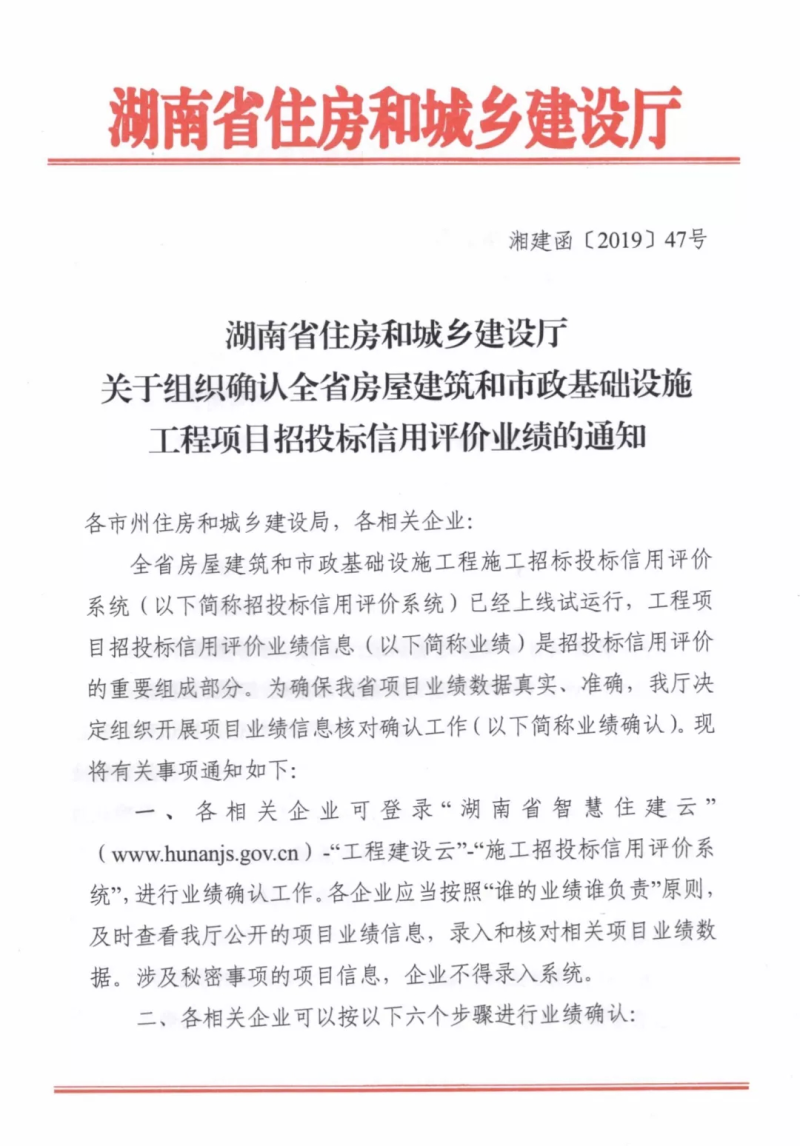 湖南省住房和城乡建设厅

湘建函〔2019〕47号

湖南省住房和城乡建设厅
关于组织确认全省房屋建筑和市政基础设施
工程项目招投标信用评价业绩的通知

各市州住房和城乡建设局，各相关企业：

全省房屋建筑和市政基础设施工程施工招标投标信用评价系统（以下简称招投标信用评价系统）已经上线试运行，工程项目招投标信用评价业绩信息（以下简称业绩）是招投标信用评价的重要组成部分。为确保我省项目业绩数据真实、准确，我厅决定组织开展项目业绩信息核对确认工作（以下简称业绩确认）。现将有关事项通知如下：

一、各相关企业可登录“湖南省智慧住建云”（www.hunanjs.gov.cn）-“工程建设云”-“施工招投标信用评价系统”，进行业绩确认工作。各企业应当按照“谁的业绩谁负责”原则，及时查看我厅公开的项目业绩信息，录入和核对相关项目业绩数据。涉及秘密事项的项目信息，企业不得录入系统。

二、各相关企业可以按以下六个步骤进行业绩确认：